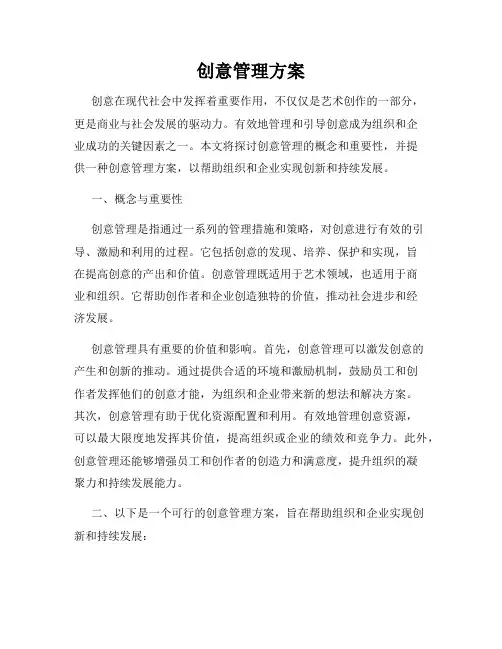 创意管理方案

创意在现代社会中发挥着重要作用，不仅仅是艺术创作的一部分，更是商业与社会发展的驱动力。有效地管理和引导创意成为组织和企业成功的关键因素之一。本文将探讨创意管理的概念和重要性，并提供一种创意管理方案，以帮助组织和企业实现创新和持续发展。

一、概念与重要性

创意管理是指通过一系列的管理措施和策略，对创意进行有效的引导、激励和利用的过程。它包括创意的发现、培养、保护和实现，旨在提高创意的产出和价值。创意管理既适用于艺术领域，也适用于商业和组织。它帮助创作者和企业创造独特的价值，推动社会进步和经济发展。

创意管理具有重要的价值和影响。首先，创意管理可以激发创意的产生和创新的推动。通过提供合适的环境和激励机制，鼓励员工和创作者发挥他们的创意才能，为组织和企业带来新的想法和解决方案。其次，创意管理有助于优化资源配置和利用。有效地管理创意资源，可以最大限度地发挥其价值，提高组织或企业的绩效和竞争力。此外，创意管理还能够增强员工和创作者的创造力和满意度，提升组织的凝聚力和持续发展能力。

二、以下是一个可行的创意管理方案，旨在帮助组织和企业实现创新和持续发展：